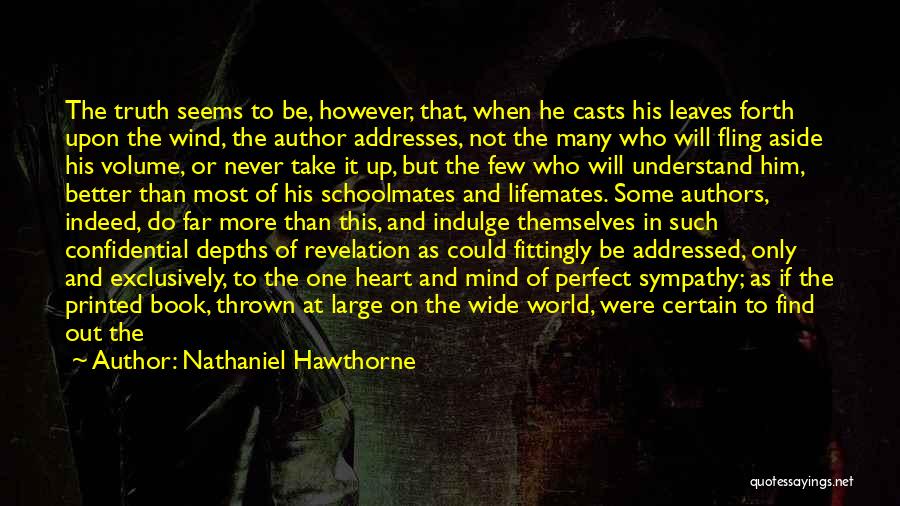 The truth seems to be, however, that, when he casts his leaves forth upon the wind, the author addresses, not the many who will fling aside his volume, or never take it up, but the few who will understand him, better than most of his schoolmates and lifemates. Some authors, indeed, do far more than this, and indulge themselves in such confidential depths of revelation as could fittingly be addressed, only and exclusively, to the one heart and mind of perfect sympathy; as if the printed book, thrown at large on the wide world, were certain to find out the

~ Author: Nathaniel Hawthorne

quotessayings.net